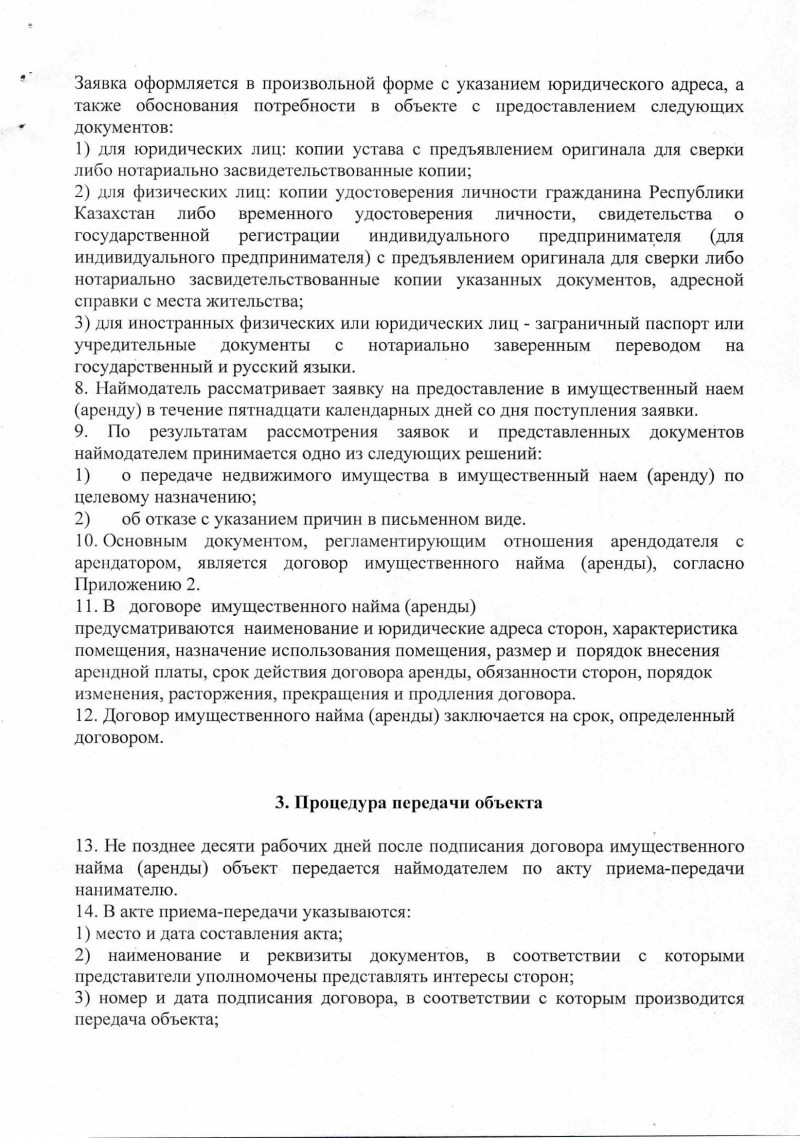 Заявка оформляется в произвольной форме с указанием юридического адреса, а также обоснования потребности в объекте с предоставлением следующих документов:
1) для юридических лиц: копии устава с предъявлением оригинала для сверки либо нотариально засвидетельствованные копии;
2) для физических лиц: копии удостоверения личности гражданина Республики Казахстан либо временного удостоверения личности, свидетельства о государственной регистрации индивидуального предпринимателя (для индивидуального предпринимателя) с предъявлением оригинала для сверки либо нотариально засвидетельствованные копии указанных документов, адресной справки с места жительства;
3) для иностранных физических или юридических лиц - заграничный паспорт или учредительные документы с нотариально заверенным переводом на государственный и русский языки.
8. Наймодатель рассматривает заявку на предоставление в имущественный наем (аренду) в течение пятнадцати календарных дней со дня поступления заявки.
9. По результатам рассмотрения заявок и представленных документов наймодателем принимается одно из следующих решений:
1) о передаче недвижимого имущества в имущественный наем (аренду) по целевому назначению;
2) об отказе с указанием причин в письменном виде.
10. Основным документом, регламентирующим отношения арендодателя с арендатором, является договор имущественного найма (аренды), согласно Приложению 2.
11. В договоре имущественного найма (аренды)
предусматриваются наименование и юридические адреса сторон, характеристика помещения, назначение использования помещения, размер и порядок внесения арендной платы, срок действия договора аренды, обязанности сторон, порядок изменения, расторжения, прекращения и продления договора.
12. Договор имущественного найма (аренды) заключается на срок, определенный договором.

3. Процедура передачи объекта

13. Не позднее десяти рабочих дней после подписания договора имущественного найма (аренды) объект передается наймодателем по акту приема-передачи нанимателю.
14. В акте приема-передачи указываются:
1) место и дата составления акта;
2) наименование и реквизиты документов, в соответствии с которыми представители уполномочены представлять интересы сторон;
3) номер и дата подписания договора, в соответствии с которым производится передача объекта;